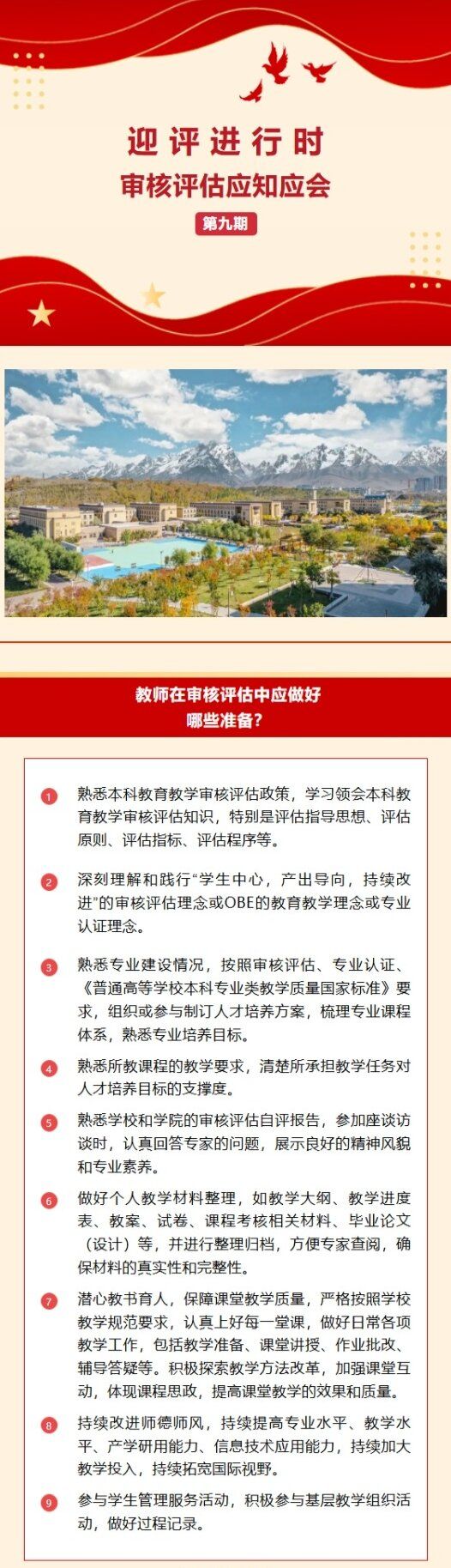 迎评进行时
审核评估应知应会
第九期

教师在审核评估中应做好哪些准备？

1 熟悉本科教育教学审核评估政策，学习领会本科教育教学审核评估知识，特别是评估指导思想、评估原则、评估指标、评估程序等。

2 深刻理解和践行“学生中心，产出导向，持续改进”的审核评估理念或OBE的教育教学理念或专业认证理念。

3 熟悉专业建设情况，按照审核评估、专业认证、《普通高等学校本科专业类教学质量国家标准》要求，组织或参与制订人才培养方案，梳理专业课程体系，熟悉专业培养目标。

4 熟悉所教课程的教学要求，清楚所承担教学任务对人才培养目标的支撑度。

5 熟悉学校和学院的审核评估自评报告，参加座谈访谈时，认真回答专家的问题，展示良好的精神风貌和专业素养。

6 做好个人教学材料整理，如教学大纲、教学进度表、教案、试卷、课程考核相关材料、毕业论文（设计）等，并进行整理归档，方便专家查阅，确保材料的真实性和完整性。

7 潜心教书育人，保障课堂教学质量，严格按照学校教学规范要求，认真上好每一堂课，做好日常各项教学工作，包括教学准备、课堂讲授、作业批改、辅导答疑等。积极探索教学方法改革，加强课堂互动，体现课程思政，提高课堂教学的效果和质量。

8 持续改进师德师风，持续提高专业水平、教学水平、产学研用能力、信息技术应用能力，持续加大教学投入，持续拓宽国际视野。

9 参与学生管理服务活动，积极参与基层教学组织活动，做好过程记录。